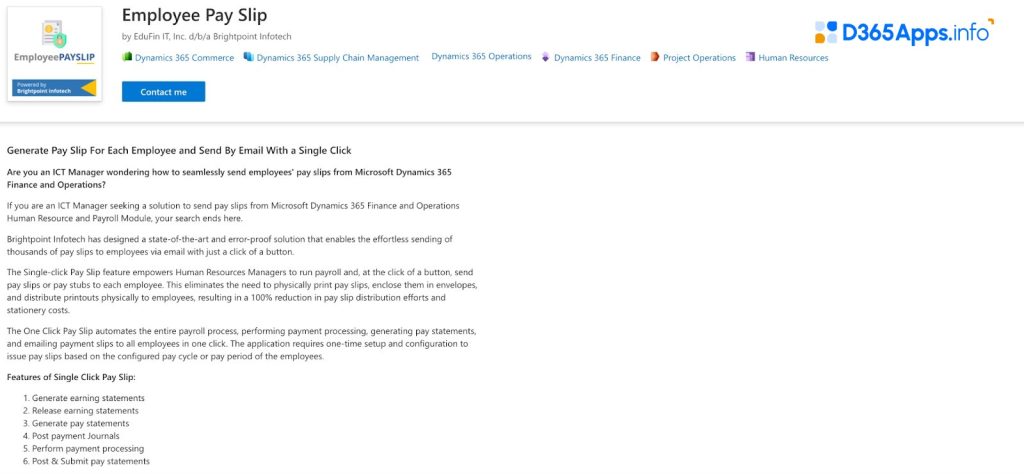 EmployeePAYSLIP

Powered by Brightpoint Infotech

Employee Pay Slip

by EduFin IT, Inc. d/b/a Brightpoint Infotech

Dynamics 365 Commerce   Dynamics 365 Supply Chain Management   Dynamics 365 Operations   Dynamics 365 Finance   Project Operations   Human Resources

Contact me

D365Apps.info

Generate Pay Slip For Each Employee and Send By Email With a Single Click

Are you an ICT Manager wondering how to seamlessly send employees' pay slips from Microsoft Dynamics 365 Finance and Operations?

If you are an ICT Manager seeking a solution to send pay slips from Microsoft Dynamics 365 Finance and Operations Human Resource and Payroll Module, your search ends here.

Brightpoint Infotech has designed a state-of-the-art and error-proof solution that enables the effortless sending of thousands of pay slips to employees via email with just a click of a button.

The Single-click Pay Slip feature empowers Human Resources Managers to run payroll and, at the click of a button, send pay slips or pay stubs to each employee. This eliminates the need to physically print pay slips, enclose them in envelopes, and distribute printouts physically to employees, resulting in a 100% reduction in pay slip distribution efforts and stationery costs.

The One Click Pay Slip automates the entire payroll process, performing payment processing, generating pay statements, and emailing payment slips to all employees in one click. The application requires one-time setup and configuration to issue pay slips based on the configured pay cycle or pay period of the employees.

Features of Single Click Pay Slip:

1. Generate earning statements
2. Release earning statements
3. Generate pay statements
4. Post payment Journals
5. Perform payment processing
6. Post & Submit pay statements